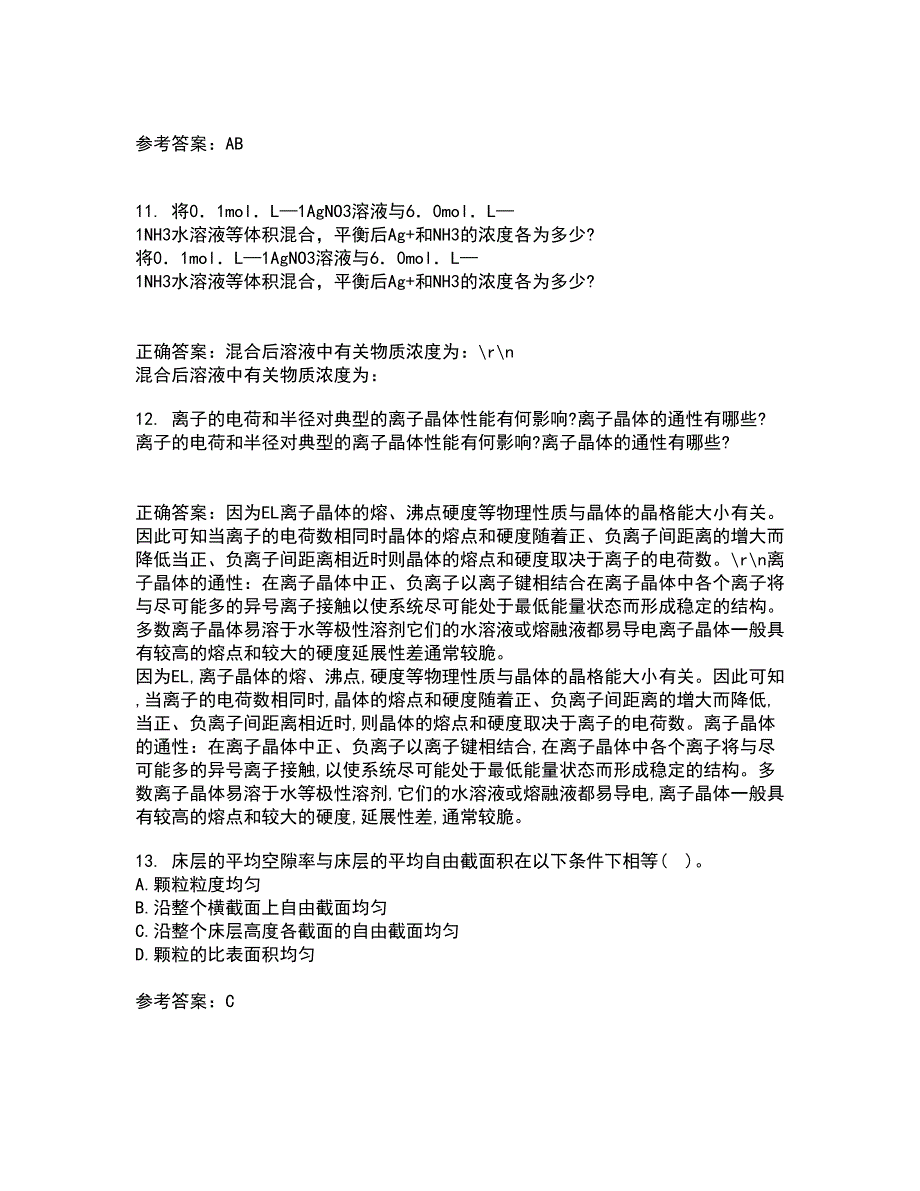 参考答案：AB

11. 将0．1mol．L—1AgNO3溶液与6．0mol．L—1NH3水溶液等体积混合，平衡后Ag+和NH3的浓度各为多少?
将0．1mol．L—1AgNO3溶液与6．0mol．L—1NH3水溶液等体积混合，平衡后Ag+和NH3的浓度各为多少?

正确答案：混合后溶液中有关物质浓度为：\r\n
混合后溶液中有关物质浓度为：

12. 离子的电荷和半径对典型的离子晶体性能有何影响?离子晶体的通性有哪些?
离子的电荷和半径对典型的离子晶体性能有何影响?离子晶体的通性有哪些?

正确答案：因为EL离子晶体的熔、沸点硬度等物理性质与晶体的晶格能大小有关。因此可知当离子的电荷数相同时晶体的熔点和硬度随着正、负离子间距离的增大而降低当正、负离子间距离相近时则晶体的熔点和硬度取决于离子的电荷数。\r\n离子晶体的通性：在离子晶体中正、负离子以离子键相结合在离子晶体中各个离子将与尽可能多的异号离子接触以使系统尽可能处于最低能量状态而形成稳定的结构。多数离子晶体易溶于水等极性溶剂它们的水溶液或熔融液都易导电离子晶体一般具有较高的熔点和较大的硬度延展性差通常较脆。
因为EL,离子晶体的熔、沸点,硬度等物理性质与晶体的晶格能大小有关。因此可知,当离子的电荷数相同时,晶体的熔点和硬度随着正、负离子间距离的增大而降低,当正、负离子间距离相近时,则晶体的熔点和硬度取决于离子的电荷数。离子晶体的通性：在离子晶体中正、负离子以离子键相结合,在离子晶体中各个离子将与尽可能多的异号离子接触,以使系统尽可能处于最低能量状态而形成稳定的结构。多数离子晶体易溶于水等极性溶剂,它们的水溶液或熔融液都易导电,离子晶体一般具有较高的熔点和较大的硬度,延展性差,通常较脆。

13. 床层的平均空隙率与床层的平均自由截面积在以下条件下相等（ ）。
A.颗粒粒度均匀
B.沿整个横截面上自由截面均匀
C.沿整个床层高度各截面的自由截面均匀
D.颗粒的比表面积均匀

参考答案：C